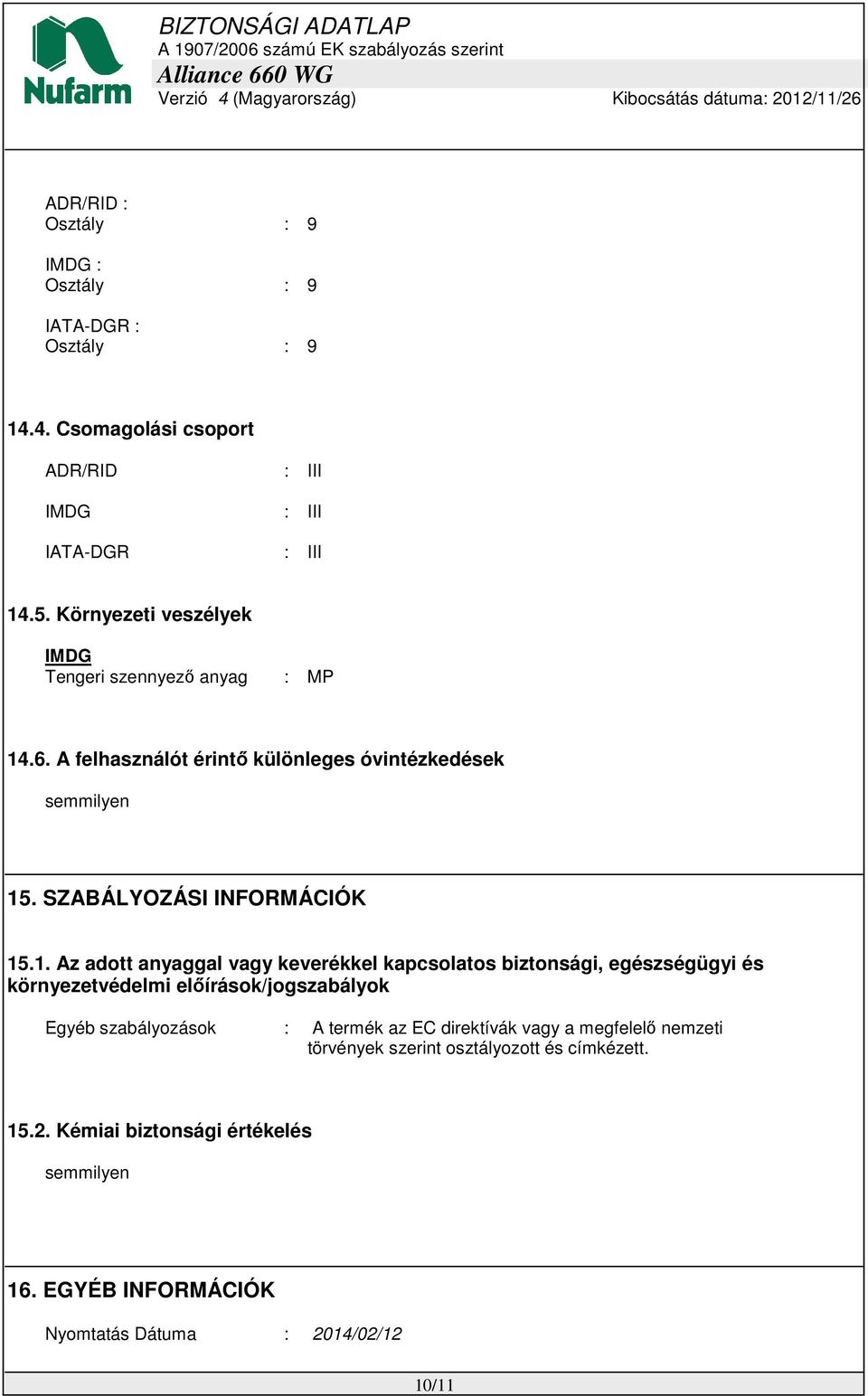 Nufarm

BIZTONSÁGI ADATLAP
A 1907/2006 számú EK szabályozás szerint
Alliance 660 WG
Verzió 4 (Magyarország) Kibocsátás dátuma: 2012/11/26

ADR/RID :
Osztály : 9

IMDG :
Osztály : 9

IATA-DGR :
Osztály : 9

14.4. Csomagolási csoport

ADR/RID : III

IMDG : III

IATA-DGR : III

14.5. Környezeti veszélyek

IMDG
Tengeri szennyező anyag : MP

14.6. A felhasználót érintő különleges óvintézkedések

semmilyen

15. SZABÁLYOZÁSI INFORMÁCIÓK

15.1. Az adott anyaggal vagy keverékkel kapcsolatos biztonsági, egészségügyi és környezetvédelmi előírások/jogszabályok

Egyéb szabályozások : A termék az EC direktívák vagy a megfelelő nemzeti törvények szerint osztályozott és címkézett.

15.2. Kémiai biztonsági értékelés

semmilyen

16. EGYÉB INFORMÁCIÓK

Nyomtatás Dátuma : 2014/02/12

10/11